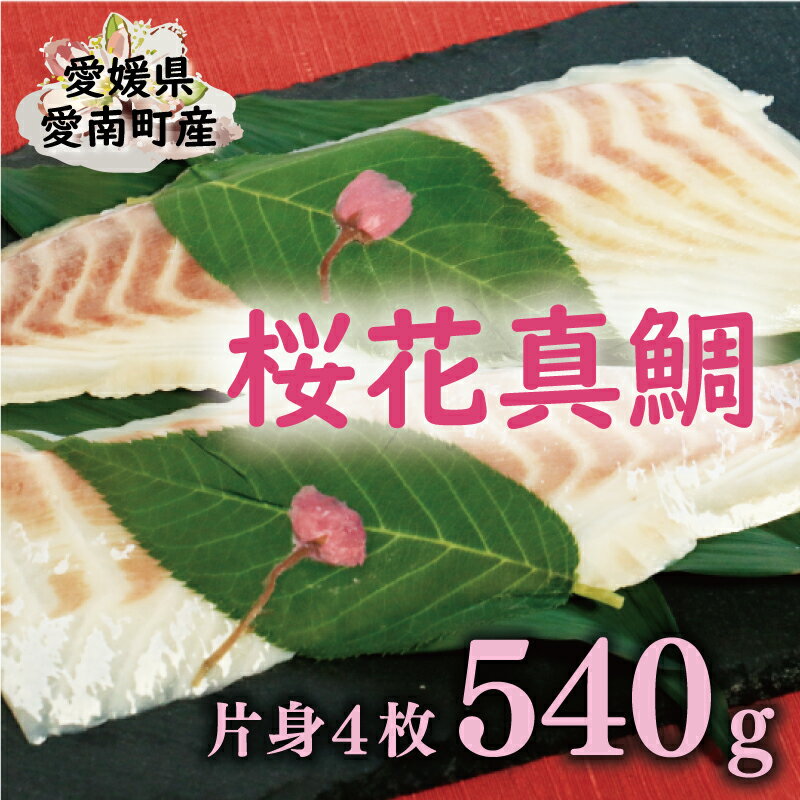 愛媛県
愛南町産

桜花真鯛

片身4枚 540g